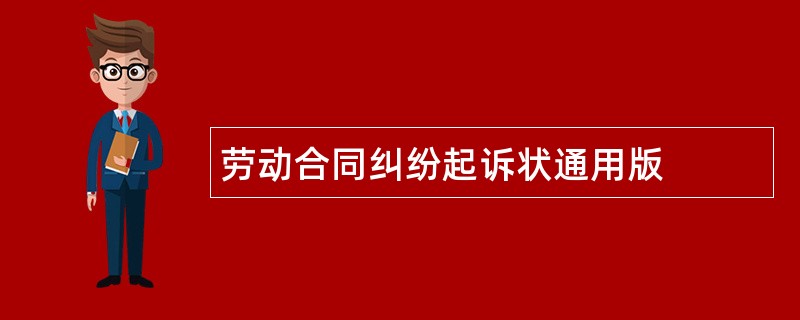 劳动合同纠纷起诉状通用版